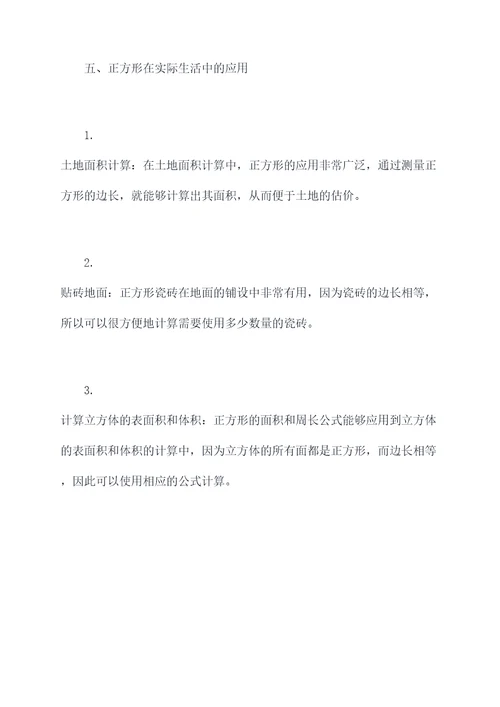 五、正方形在实际生活中的应用

1.

土地面积计算：在土地面积计算中，正方形的应用非常广泛，通过测量正方形的边长，就能够计算出其面积，从而便于土地的估价。

2.

贴砖地面：正方形瓷砖在地面的铺设中非常有用，因为瓷砖的边长相等，所以可以很方便地计算需要使用多少数量的瓷砖。

3.

计算立方体的表面积和体积：正方形的面积和周长公式能够应用到立方体的表面积和体积的计算中，因为立方体的所有面都是正方形，而边长相等，因此可以使用相应的公式计算。